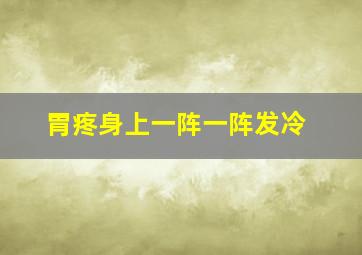 胃疼身上一阵一阵发冷